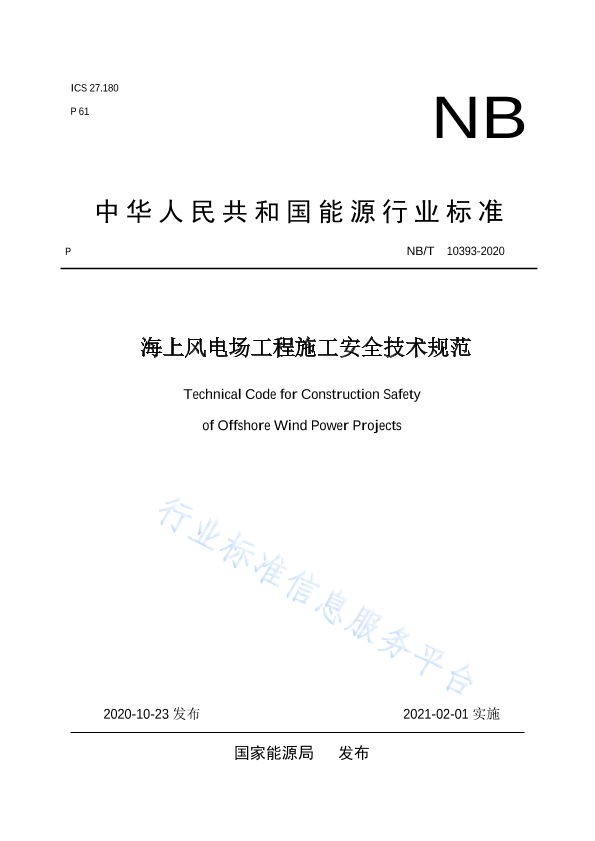 ICS 27.180

P 61

NB

中华人民共和国能源行业标准

P

NB/T 10393-2020

海上风电场工程施工安全技术规范

Technical Code for Construction Safety

of Offshore Wind Power Projects

行业标准信息服务平台

2020-10-23 发布

2021-02-01 实施

国家能源局 发布